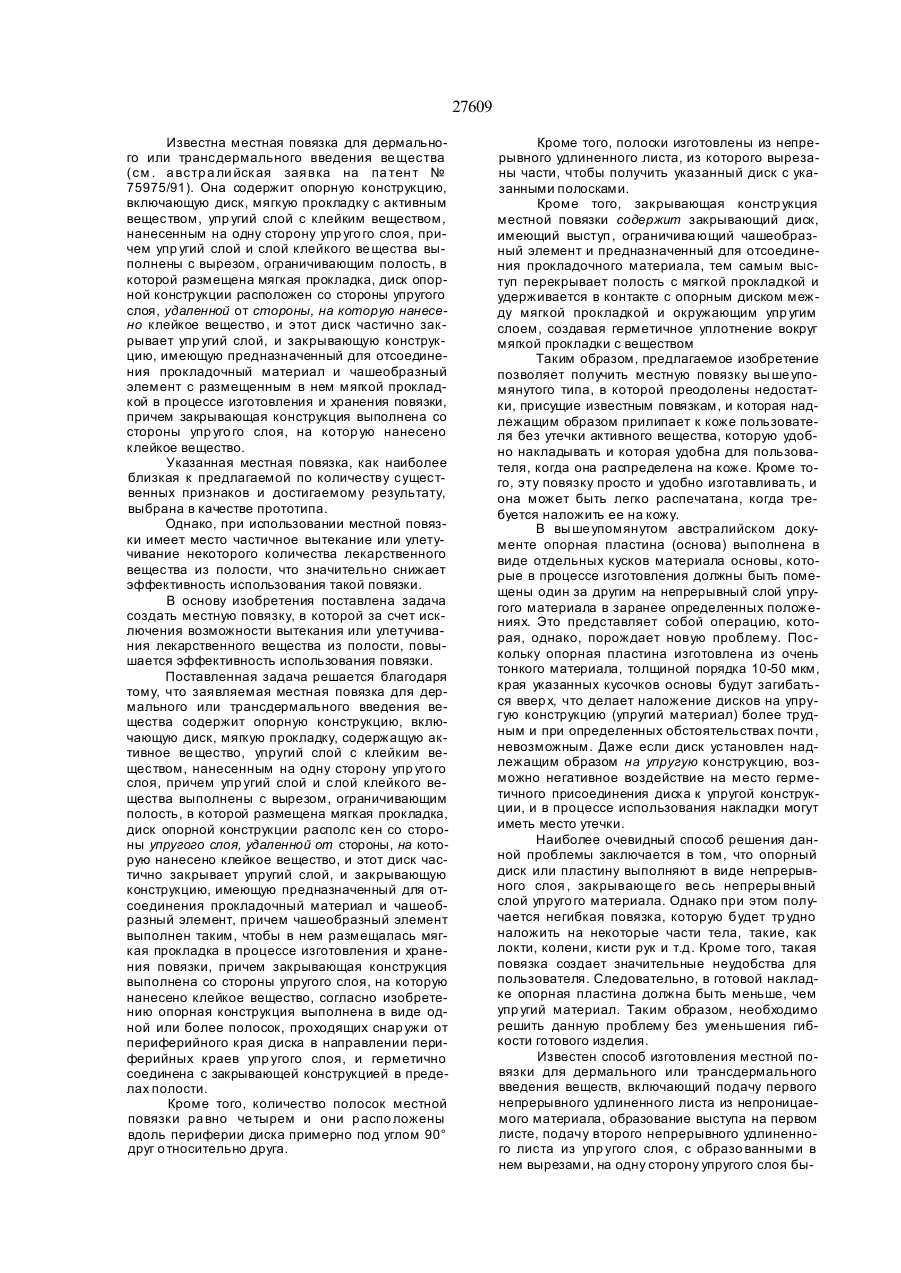 27609

Известна местная повязка для дермального или трансдермального введения вещества (см. австралийская заявка на патент № 75975/91). Она содержит опорную конструкцию, включающую диск, мягкую прокладку с активным веществом, упругий слой с клейким веществом, нанесенным на одну сторону упругого слоя, причем упругий слой и слой клейкого вещества выполнены с вырезом, ограничивающим полость, в которой размещена мягкая прокладка, диск опорной конструкции расположен со стороны упругого слоя, удаленной от стороны, на которую нанесено клейкое вещество, и этот диск частично закрывает упругий слой, и закрывающую конструкцию, имеющую предназначенный для отсоединения прокладочный материал и чашеобразный элемент с размещенным в нем мягкой прокладкой в процессе изготовления и хранения повязки, причем закрывающая конструкция выполнена со стороны упругого слоя, на которую нанесено клейкое вещество.

Указанная местная повязка, как наиболее близкая к предлагаемой по количеству существенных признаков и достигаемому результату, выбрана в качестве прототипа.

Однако, при использовании местной повязки имеет место частичное вытекание или улетучивание некоторого количества лекарственного вещества из полости, что значительно снижает эффективность использования такой повязки.

В основу изобретения поставлена задача создать местную повязку, в которой за счет исключения возможности вытекания или улетучивания лекарственного вещества из полости, повышается эффективность использования повязки.

Поставленная задача решается благодаря тому, что заявляемая местная повязка для дермального или трансдермального введения вещества содержит опорную конструкцию, включающую диск, мягкую прокладку, содержащую активное вещество, упругий слой с клейким веществом, нанесенным на одну сторону упругого слоя, причем упругий слой и слой клейкого вещества выполнены с вырезом, ограничивающим полость, в которой размещена мягкая прокладка, диск опорной конструкции располс кен со стороны упругого слоя, удаленной от стороны, на которую нанесено клейкое вещество, и этот диск частично закрывает упругий слой, и закрывающую конструкцию, имеющую предназначенный для отсоединения прокладочный материал и чашеобразный элемент, причем чашеобразный элемент выполнен таким, чтобы в нем размещалась мягкая прокладка в процессе изготовления и хранения повязки, причем закрывающая конструкция выполнена со стороны упругого слоя, на которую нанесено клейкое вещество, согласно изобретению опорная конструкция выполнена в виде одной или более полосок, проходящих снаружи от периферийного края диска в направлении периферийных краев упругого слоя, и герметично соединена с закрывающей конструкцией в пределах полости.

Кроме того, количество полосок местной повязки равно четырем и они расположены вдоль периферии диска примерно под углом 90° друг относительно друга.

Кроме того, полоски изготовлены из непрерывного удлиненного листа, из которого вырезаны части, чтобы получить указанный диск с указанными полосками.

Кроме того, закрывающая конструкция местной повязки содержит закрывающий диск, имеющий выступ, ограничивающий чашеобразный элемент и предназначенный для отсоединения прокладочного материала, тем самым выступ перекрывает полость с мягкой прокладкой и удерживается в контакте с опорным диском между мягкой прокладкой и окружающим упругим слоем, создавая герметичное уплотнение вокруг мягкой прокладки с веществом

Таким образом, предлагаемое изобретение позволяет получить местную повязку вышеупомянутого типа, в которой преодолены недостатки, присущие известным повязкам, и которая надлежащим образом прилипает к коже пользователя без утечки активного вещества, которую удобно накладывать и которая удобна для пользователя, когда она распределена на коже. Кроме того, эту повязку просто и удобно изготавливать, и она может быть легко распечатана, когда требуется наложить ее на кожу.

В вышеупомянутом австралийском документе опорная пластина (основа) выполнена в виде отдельных кусков материала основы, которые в процессе изготовления должны быть помещены один за другим на непрерывный слой упругого материала в заранее определенных положениях. Это представляет собой операцию, которая, однако, порождает новую проблему. Поскольку опорная пластина изготовлена из очень тонкого материала, толщиной порядка 10-50 мкм, края указанных кусочков основы будут загибаться вверх, что делает наложение дисков на упругую конструкцию (упругий материал) более трудным и при определенных обстоятельствах почти, невозможным. Даже если диск установлен надлежащим образом на упругую конструкцию, возможно негативное воздействие на место герметичного присоединения диска к упругой конструкции, и в процессе использования накладки могут иметь место утечки.

Наиболее очевидный способ решения данной проблемы заключается в том, что опорный диск или пластину выполняют в виде непрерывного слоя, закрывающего весь непрерывный слой упругого материала. Однако при этом получается негибкая повязка, которую будет трудно наложить на некоторые части тела, такие, как локти, колени, кисти рук и т.д. Кроме того, такая повязка создает значительные неудобства для пользователя. Следовательно, в готовой накладке опорная пластина должна быть меньше, чем упругий материал. Таким образом, необходимо решить данную проблему без уменьшения гибкости готового изделия.

Известен способ изготовления местной повязки для дермального или трансдермального введения веществ, включающий подачу первого непрерывного удлиненного листа из непроницаемого материала, образование выступа на первом листе, подачу второго непрерывного удлиненного листа из упругого слоя, с образованными в нем вырезами, на одну сторону упругого слоя бы-